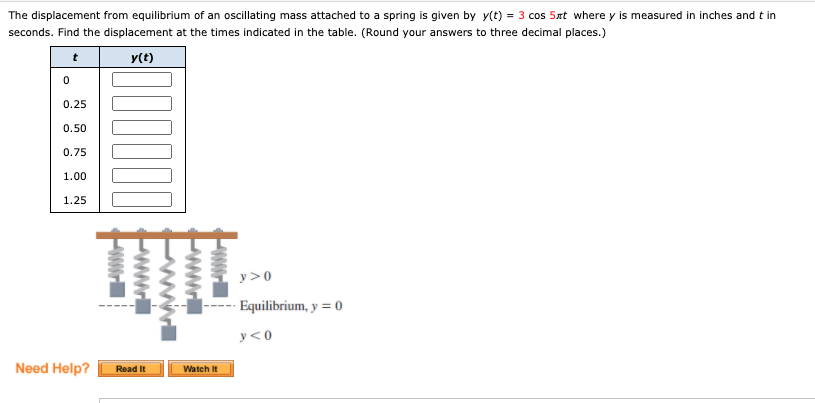 The displacement from equilibrium of an oscillating mass attached to a spring is given by $y(t) = 3 \cos 5\pi t$ where $y$ is measured in inches and $t$ in seconds. Find the displacement at the times indicated in the table. (Round your answers to three decimal places.)

| $t$ | $y(t)$ |
|---|---|
| 0 | |
| 0.25 | |
| 0.50 | |
| 0.75 | |
| 1.00 | |
| 1.25 | |

$y > 0$

Equilibrium, $y = 0$

$y < 0$

Need Help? Read It Watch It